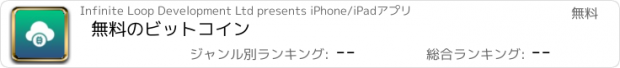 Infinite Loop Development Ltd presents iPhone/iPadアプリ

無料

無料のビットコイン

ジャンル別ランキング: --

総合ランキング: --